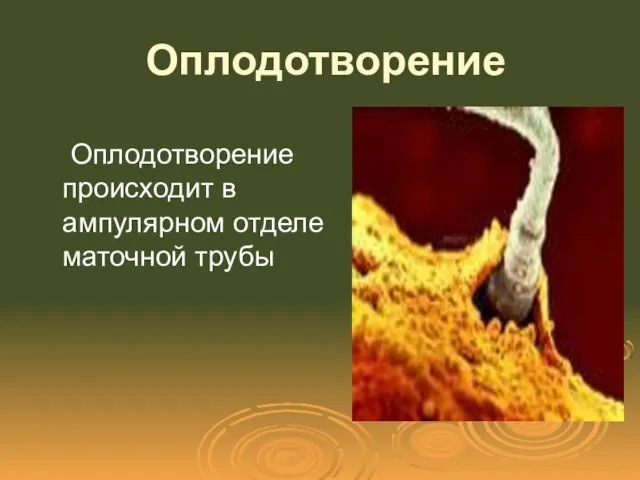 Оплодотворение

Оплодотворение происходит в ампулярном отделе маточной трубы